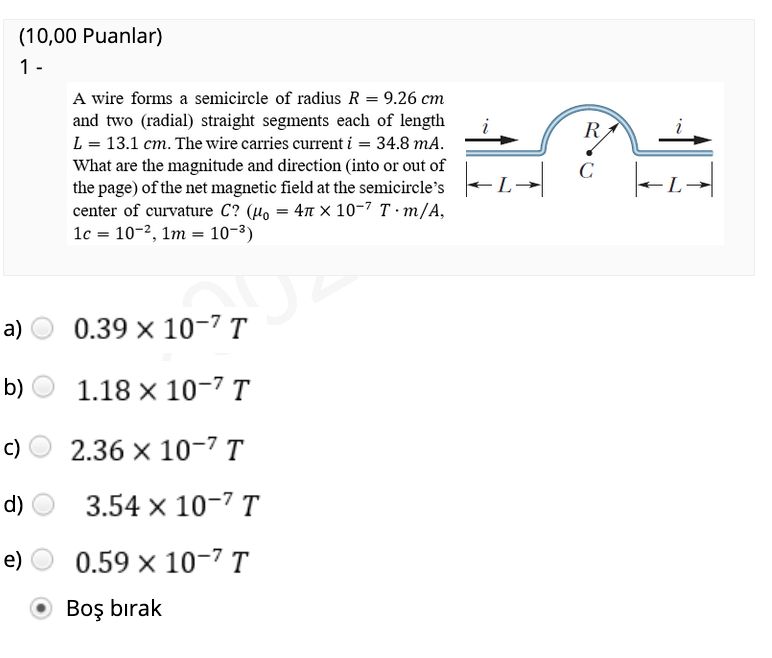 (10,00 Puanlar)

1 -

A wire forms a semicircle of radius $R = 9.26\ cm$ and two (radial) straight segments each of length $L = 13.1\ cm$. The wire carries current $i = 34.8\ mA$. What are the magnitude and direction (into or out of the page) of the net magnetic field at the semicircle's center of curvature $C$? ($\mu_0 = 4\pi \times 10^{-7}\ T \cdot m/A$, $1c = 10^{-2}$, $1m = 10^{-3}$)

$i$ $R$ $i$ $C$ $L$ $L$

a) $0.39 \times 10^{-7}\ T$

b) $1.18 \times 10^{-7}\ T$

c) $2.36 \times 10^{-7}\ T$

d) $3.54 \times 10^{-7}\ T$

e) $0.59 \times 10^{-7}\ T$

Boş bırak